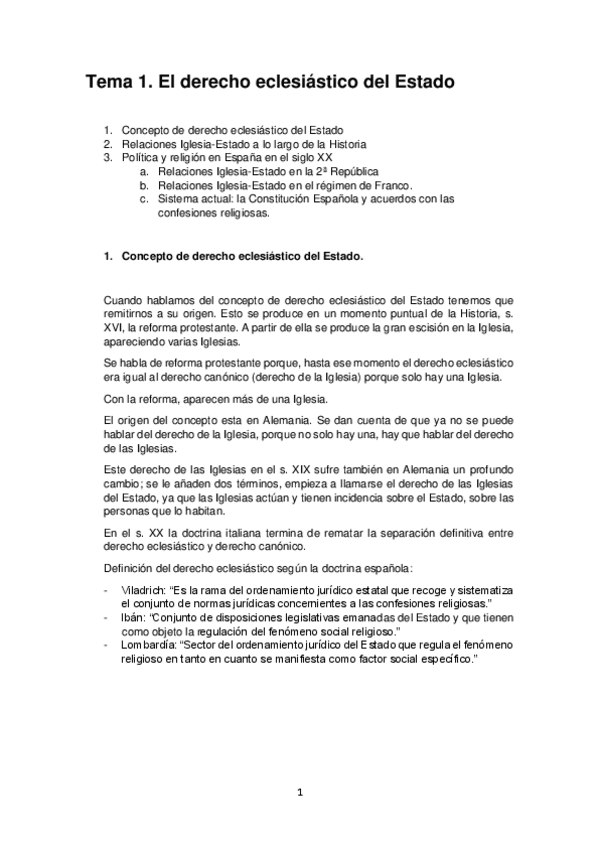 Tema 1. El derecho eclesiástico del Estado

1. Concepto de derecho eclesiástico del Estado
2. Relaciones Iglesia-Estado a lo largo de la Historia
3. Política y religión en España en el siglo XX
   a. Relaciones Iglesia-Estado en la 2ª República
   b. Relaciones Iglesia-Estado en el régimen de Franco.
   c. Sistema actual: la Constitución Española y acuerdos con las confesiones religiosas.

1. Concepto de derecho eclesiástico del Estado.

Cuando hablamos del concepto de derecho eclesiástico del Estado tenemos que remitirnos a su origen. Esto se produce en un momento puntual de la Historia, s. XVI, la reforma protestante. A partir de ella se produce la gran escisión en la Iglesia, apareciendo varias Iglesias.

Se habla de reforma protestante porque, hasta ese momento el derecho eclesiástico era igual al derecho canónico (derecho de la Iglesia) porque solo hay una Iglesia.

Con la reforma, aparecen más de una Iglesia.

El origen del concepto esta en Alemania. Se dan cuenta de que ya no se puede hablar del derecho de la Iglesia, porque no solo hay una, hay que hablar del derecho de las Iglesias.

Este derecho de las Iglesias en el s. XIX sufre también en Alemania un profundo cambio; se le añaden dos términos, empieza a llamarse el derecho de las Iglesias del Estado, ya que las Iglesias actúan y tienen incidencia sobre el Estado, sobre las personas que lo habitan.

En el s. XX la doctrina italiana termina de rematar la separación definitiva entre derecho eclesiástico y derecho canónico.

Definición del derecho eclesiástico según la doctrina española:

- Viladrich: "Es la rama del ordenamiento jurídico estatal que recoge y sistematiza el conjunto de normas jurídicas concernientes a las confesiones religiosas."
- Ibán: "Conjunto de disposiciones legislativas emanadas del Estado y que tienen como objeto la regulación del fenómeno social religioso."
- Lombardía: "Sector del ordenamiento jurídico del Estado que regula el fenómeno religioso en tanto en cuanto se manifiesta como factor social específico."

1